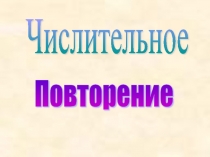 Числительное

Повторение